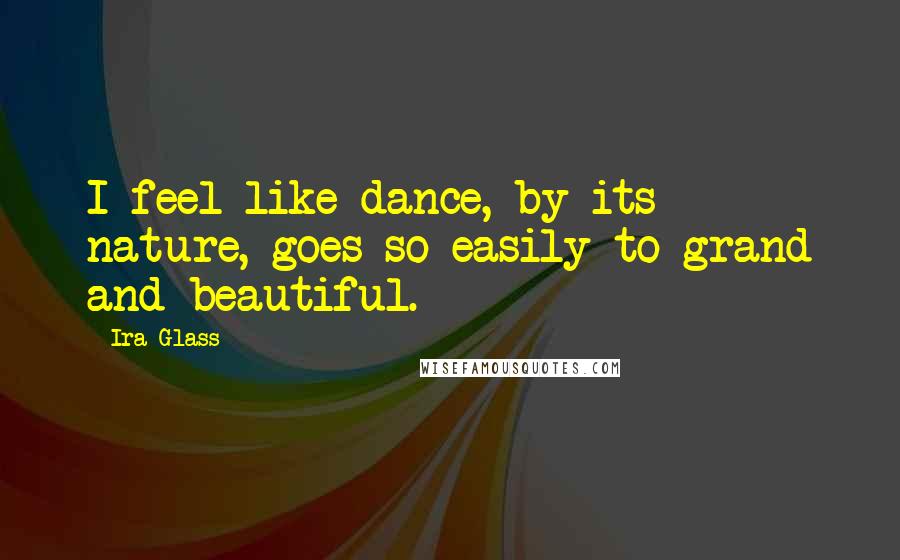 I feel like dance, by its nature, goes so easily to grand and beautiful.

Ira Glass

WISEFAMOUSQUOTES.COM